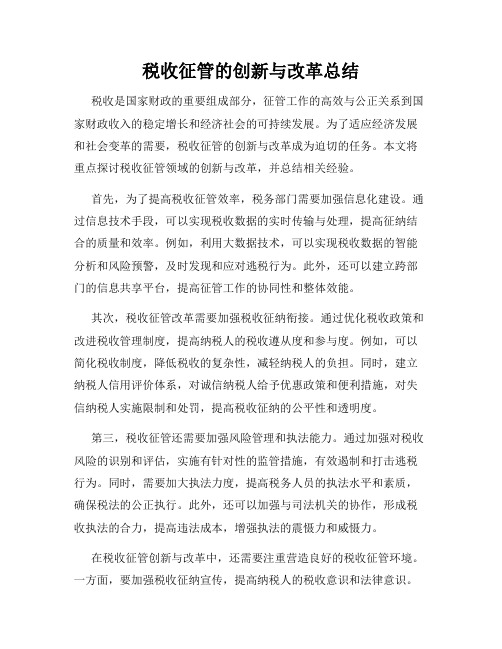 税收征管的创新与改革总结

税收是国家财政的重要组成部分，征管工作的高效与公正关系到国家财政收入的稳定增长和经济社会的可持续发展。为了适应经济发展和社会变革的需要，税收征管的创新与改革成为迫切的任务。本文将重点探讨税收征管领域的创新与改革，并总结相关经验。

首先，为了提高税收征管效率，税务部门需要加强信息化建设。通过信息技术手段，可以实现税收数据的实时传输与处理，提高征纳结合的质量和效率。例如，利用大数据技术，可以实现税收数据的智能分析和风险预警，及时发现和应对逃税行为。此外，还可以建立跨部门的信息共享平台，提高征管工作的协同性和整体效能。

其次，税收征管改革需要加强税收征纳衔接。通过优化税收政策和改进税收管理制度，提高纳税人的税收遵从度和参与度。例如，可以简化税收制度，降低税收的复杂性，减轻纳税人的负担。同时，建立纳税人信用评价体系，对诚信纳税人给予优惠政策和便利措施，对失信纳税人实施限制和处罚，提高税收征纳的公平性和透明度。

第三，税收征管还需要加强风险管理和执法能力。通过加强对税收风险的识别和评估，实施有针对性的监管措施，有效遏制和打击逃税行为。同时，需要加大执法力度，提高税务人员的执法水平和素质，确保税法的公正执行。此外，还可以加强与司法机关的协作，形成税收执法的合力，提高违法成本，增强执法的震慑力和威慑力。

在税收征管创新与改革中，还需要注重营造良好的税收征管环境。一方面，要加强税收征纳宣传，提高纳税人的税收意识和法律意识。